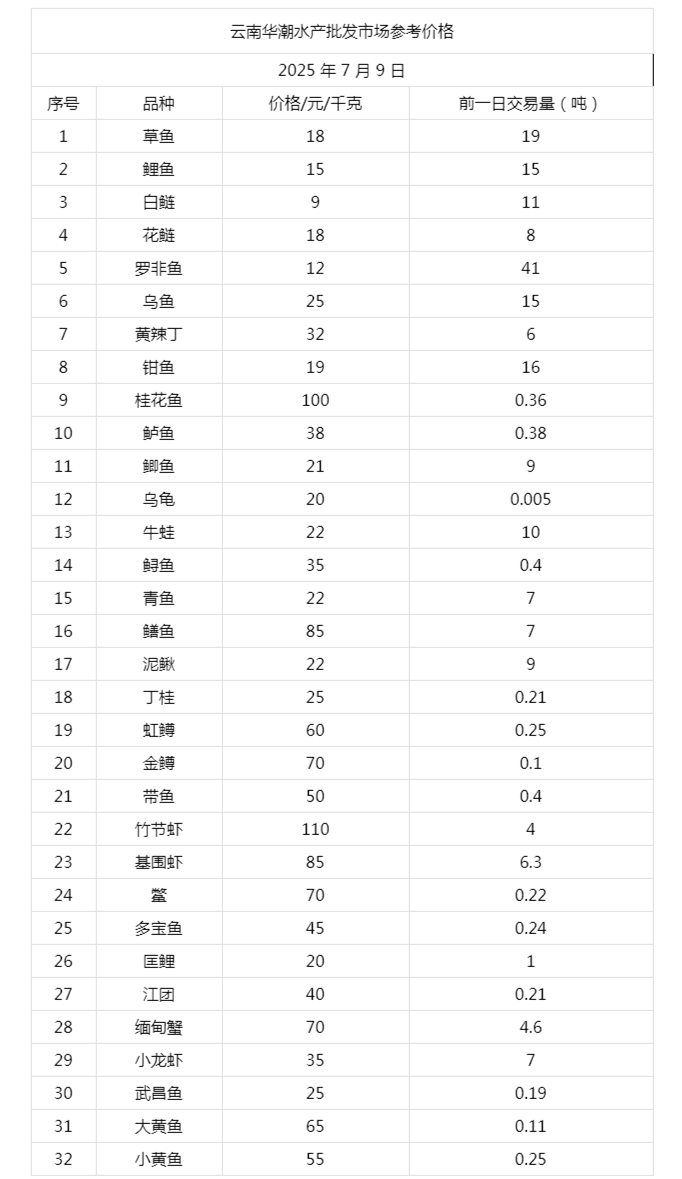 云南华潮水产批发市场参考价格

2025 年 7 月 9 日

| 序号 | 品种 | 价格/元/千克 | 前一日交易量（吨） |
|---|---|---|---|
| 1 | 草鱼 | 18 | 19 |
| 2 | 鲤鱼 | 15 | 15 |
| 3 | 白鲢 | 9 | 11 |
| 4 | 花鲢 | 18 | 8 |
| 5 | 罗非鱼 | 12 | 41 |
| 6 | 乌鱼 | 25 | 15 |
| 7 | 黄辣丁 | 32 | 6 |
| 8 | 钳鱼 | 19 | 16 |
| 9 | 桂花鱼 | 100 | 0.36 |
| 10 | 鲈鱼 | 38 | 0.38 |
| 11 | 鲫鱼 | 21 | 9 |
| 12 | 乌龟 | 20 | 0.005 |
| 13 | 牛蛙 | 22 | 10 |
| 14 | 鲟鱼 | 35 | 0.4 |
| 15 | 青鱼 | 22 | 7 |
| 16 | 鳝鱼 | 85 | 7 |
| 17 | 泥鳅 | 22 | 9 |
| 18 | 丁桂 | 25 | 0.21 |
| 19 | 虹鳟 | 60 | 0.25 |
| 20 | 金鳟 | 70 | 0.1 |
| 21 | 带鱼 | 50 | 0.4 |
| 22 | 竹节虾 | 110 | 4 |
| 23 | 基围虾 | 85 | 6.3 |
| 24 | 鳖 | 70 | 0.22 |
| 25 | 多宝鱼 | 45 | 0.24 |
| 26 | 匡鲤 | 20 | 1 |
| 27 | 江团 | 40 | 0.21 |
| 28 | 缅甸蟹 | 70 | 4.6 |
| 29 | 小龙虾 | 35 | 7 |
| 30 | 武昌鱼 | 25 | 0.19 |
| 31 | 大黄鱼 | 65 | 0.11 |
| 32 | 小黄鱼 | 55 | 0.25 |